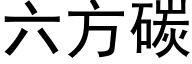 六方碳